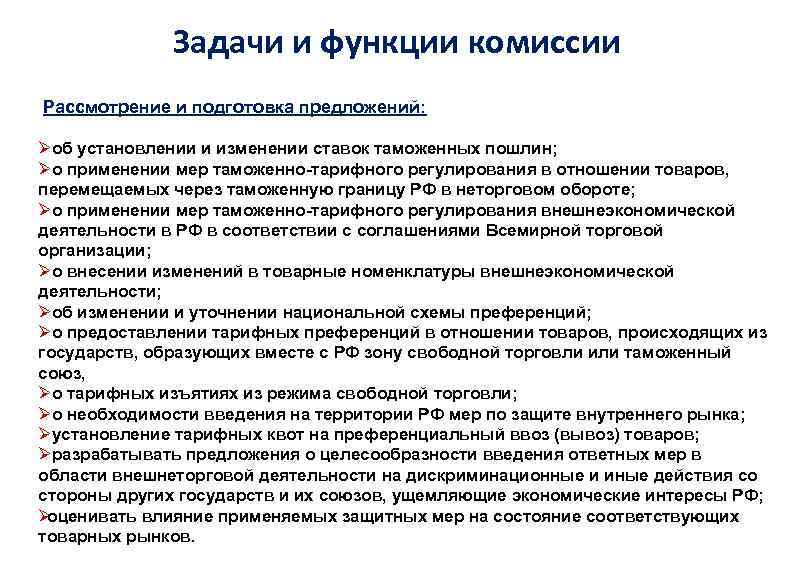 Задачи и функции комиссии

Рассмотрение и подготовка предложений:

➢об установлении и изменении ставок таможенных пошлин;
➢о применении мер таможенно-тарифного регулирования в отношении товаров, перемещаемых через таможенную границу РФ в неторговом обороте;
➢о применении мер таможенно-тарифного регулирования внешнеэкономической деятельности в РФ в соответствии с соглашениями Всемирной торговой организации;
➢о внесении изменений в товарные номенклатуры внешнеэкономической деятельности;
➢об изменении и уточнении национальной схемы преференций;
➢о предоставлении тарифных преференций в отношении товаров, происходящих из государств, образующих вместе с РФ зону свободной торговли или таможенный союз,
➢о тарифных изъятиях из режима свободной торговли;
➢о необходимости введения на территории РФ мер по защите внутреннего рынка;
➢установление тарифных квот на преференциальный ввоз (вывоз) товаров;
➢разрабатывать предложения о целесообразности введения ответных мер в области внешнеторговой деятельности на дискриминационные и иные действия со стороны других государств и их союзов, ущемляющие экономические интересы РФ;
➢оценивать влияние применяемых защитных мер на состояние соответствующих товарных рынков.